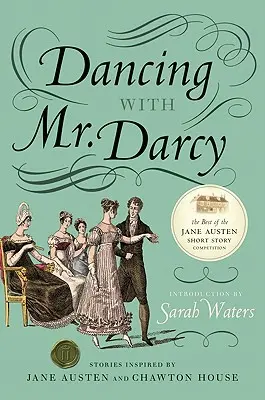 Dancing
WITH
Mr. Darcy

the Best of the
JANE AUSTEN
SHORT STORY
COMPETITION

INTRODUCTION BY
Sarah Waters

STORIES INSPIRED BY
JANE AUSTEN AND CHAWTON HOUSE